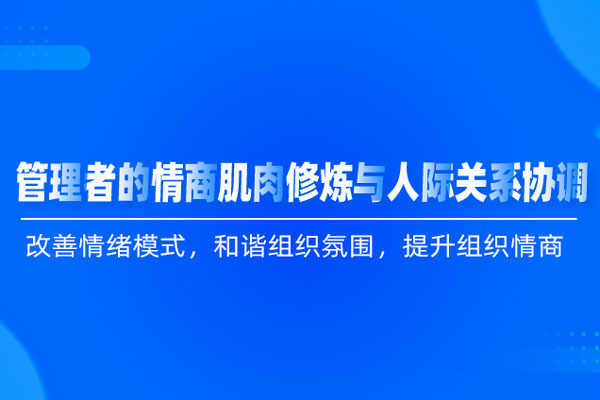 管理者的情商肌肉修炼与人际关系协调

改善情绪模式，和谐组织氛围，提升组织情商